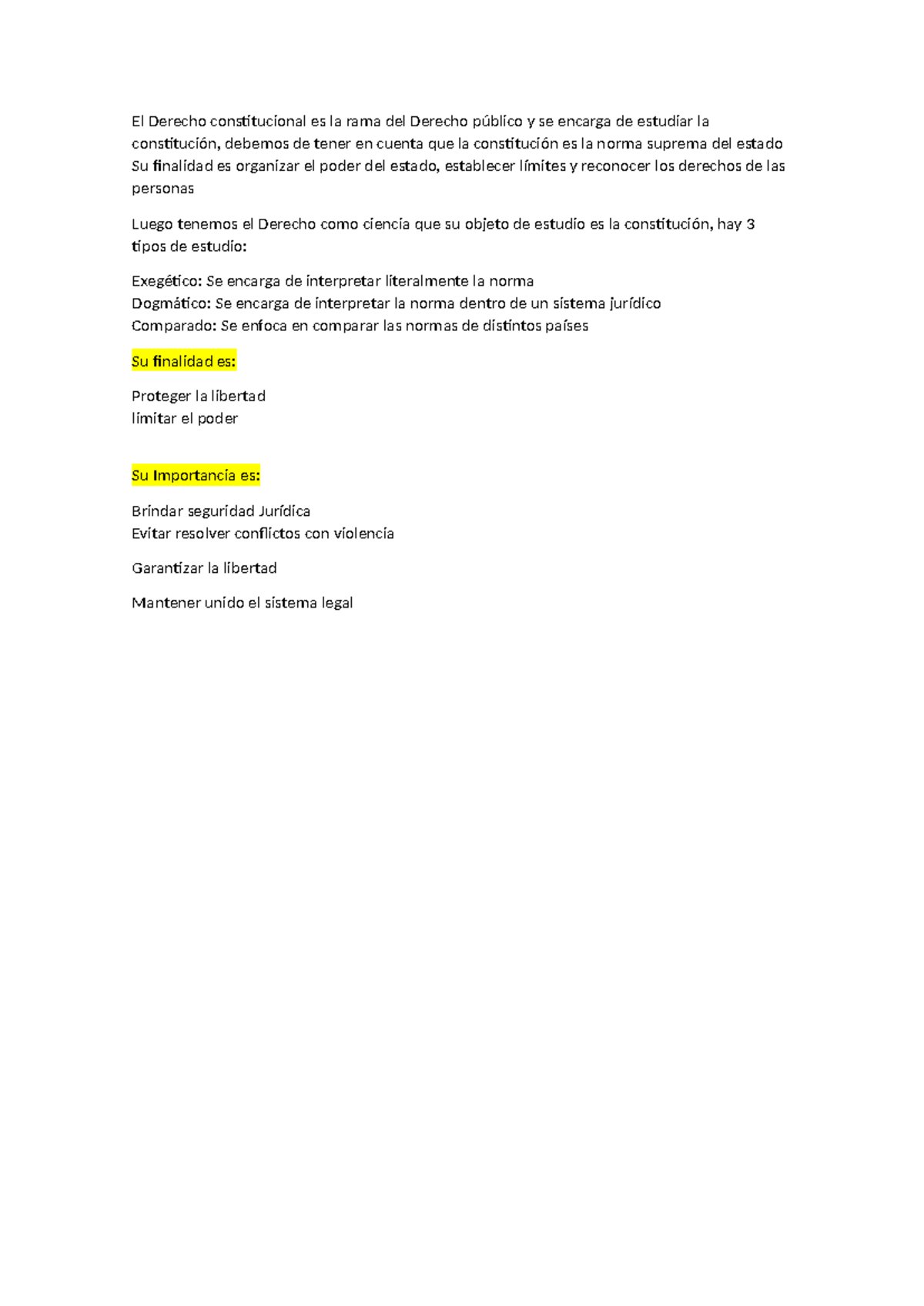 El Derecho constitucional es la rama del Derecho público y se encarga de estudiar la constitución, debemos de tener en cuenta que la constitución es la norma suprema del estado
Su finalidad es organizar el poder del estado, establecer límites y reconocer los derechos de las personas

Luego tenemos el Derecho como ciencia que su objeto de estudio es la constitución, hay 3 tipos de estudio:

Exegético: Se encarga de interpretar literalmente la norma
Dogmático: Se encarga de interpretar la norma dentro de un sistema jurídico
Comparado: Se enfoca en comparar las normas de distintos países

Su finalidad es:

Proteger la libertad
limitar el poder

Su Importancia es:

Brindar seguridad Jurídica
Evitar resolver conflictos con violencia

Garantizar la libertad

Mantener unido el sistema legal